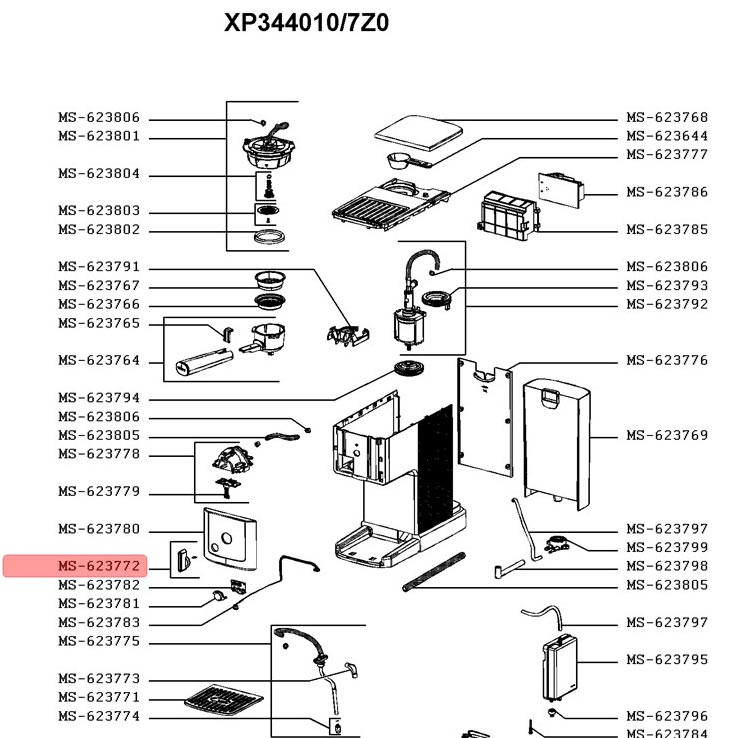 XP344010/7Z0

MS-623806
MS-623801
MS-623804
MS-623803
MS-623802
MS-623791
MS-623767
MS-623766
MS-623765
MS-623764
MS-623794
MS-623806
MS-623805
MS-623778
MS-623779
MS-623780
MS-623772
MS-623782
MS-623781
MS-623783
MS-623775
MS-623773
MS-623771
MS-623774

MS-623768
MS-623644
MS-623777
MS-623786
MS-623785
MS-623806
MS-623793
MS-623792
MS-623776
MS-623769
MS-623797
MS-623799
MS-623798
MS-623805
MS-623797
MS-623795
MS-623796
MS-623784